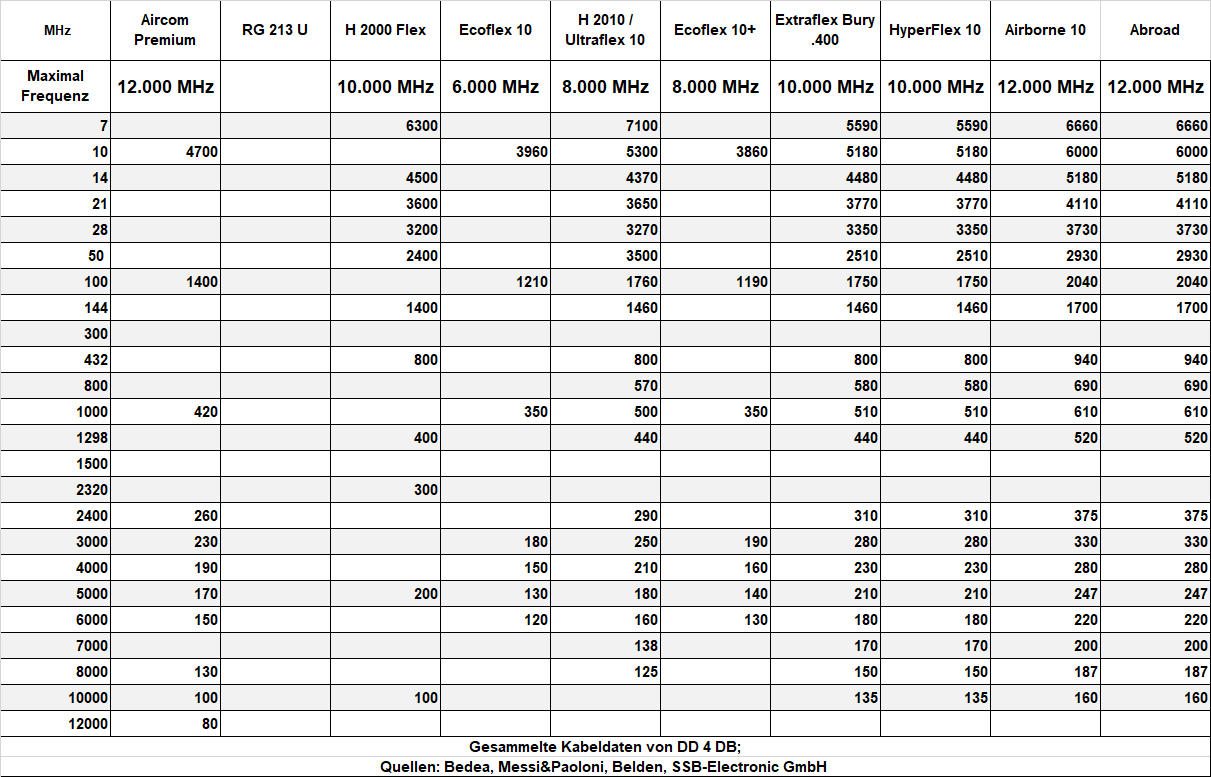 | MHz | Aircom Premium | RG 213 U | H 2000 Flex | Ecoflex 10 | H 2010 / Ultraflex 10 | Ecoflex 10+ | Extraflex Bury .400 | HyperFlex 10 | Airborne 10 | Abroad |
|---|---|---|---|---|---|---|---|---|---|---|
| Maximal Frequenz | 12.000 MHz | | 10.000 MHz | 6.000 MHz | 8.000 MHz | 8.000 MHz | 10.000 MHz | 10.000 MHz | 12.000 MHz | 12.000 MHz |
| 7 | | | 6300 | | 7100 | | 5590 | 5590 | 6660 | 6660 |
| 10 | 4700 | | | 3960 | 5300 | 3860 | 5180 | 5180 | 6000 | 6000 |
| 14 | | | 4500 | | 4370 | | 4480 | 4480 | 5180 | 5180 |
| 21 | | | 3600 | | 3650 | | 3770 | 3770 | 4110 | 4110 |
| 28 | | | 3200 | | 3270 | | 3350 | 3350 | 3730 | 3730 |
| 50 | | | 2400 | | 3500 | | 2510 | 2510 | 2930 | 2930 |
| 100 | 1400 | | | 1210 | 1760 | 1190 | 1750 | 1750 | 2040 | 2040 |
| 144 | | | 1400 | | 1460 | | 1460 | 1460 | 1700 | 1700 |
| 300 | | | | | | | | | | |
| 432 | | | 800 | | 800 | | 800 | 800 | 940 | 940 |
| 800 | | | | | 570 | | 580 | 580 | 690 | 690 |
| 1000 | 420 | | | 350 | 500 | 350 | 510 | 510 | 610 | 610 |
| 1298 | | | 400 | | 440 | | 440 | 440 | 520 | 520 |
| 1500 | | | | | | | | | | |
| 2320 | | | 300 | | | | | | | |
| 2400 | 260 | | | | 290 | | 310 | 310 | 375 | 375 |
| 3000 | 230 | | | 180 | 250 | 190 | 280 | 280 | 330 | 330 |
| 4000 | 190 | | | 150 | 210 | 160 | 230 | 230 | 280 | 280 |
| 5000 | 170 | | 200 | 130 | 180 | 140 | 210 | 210 | 247 | 247 |
| 6000 | 150 | | | 120 | 160 | 130 | 180 | 180 | 220 | 220 |
| 7000 | | | | | 138 | | 170 | 170 | 200 | 200 |
| 8000 | 130 | | | | 125 | | 150 | 150 | 187 | 187 |
| 10000 | 100 | | 100 | | | | 135 | 135 | 160 | 160 |
| 12000 | 80 | | | | | | | | | |

Gesammelte Kabeldaten von DD 4 DB;
Quellen: Bedea, Messi&Paoloni, Belden, SSB-Electronic GmbH